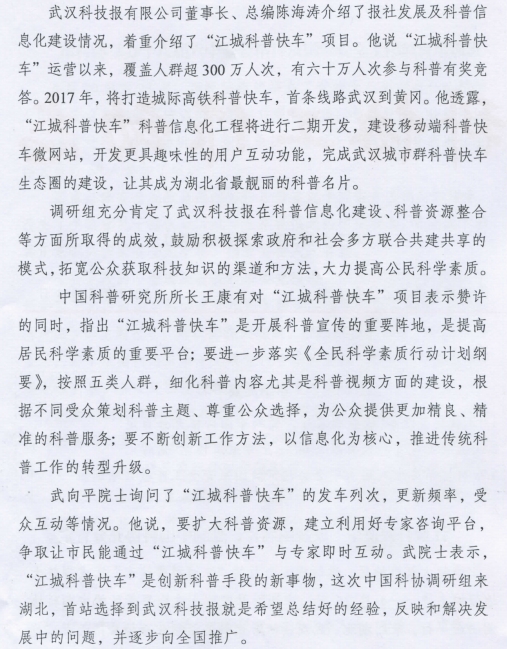 武汉科技报有限公司董事长、总编陈海涛介绍了报社发展及科普信息化建设情况，着重介绍了“江城科普快车”项目。他说“江城科普快车”运营以来，覆盖人群超300万人次，有六十万人次参与科普有奖竞答。2017年，将打造城际高铁科普快车，首条线路武汉到黄冈。他透露，“江城科普快车”科普信息化工程将进行二期开发，建设移动端科普快车微网站，开发更具趣味性的用户互动功能，完成武汉城市群科普快车生态圈的建设，让其成为湖北省最靓丽的科普名片。

调研组充分肯定了武汉科技报在科普信息化建设、科普资源整合等方面所取得的成效，鼓励积极探索政府和社会多方联合共建共享的模式，拓宽公众获取科技知识的渠道和方法，大力提高公民科学素质。

中国科普研究所所长王康有对“江城科普快车”项目表示赞许的同时，指出“江城科普快车”是开展科普宣传的重要阵地，是提高居民科学素质的重要平台；要进一步落实《全民科学素质行动计划纲要》，按照五类人群，细化科普内容尤其是科普视频方面的建设，根据不同受众策划科普主题、尊重公众选择，为公众提供更加精良、精准的科普服务；要不断创新工作方法，以信息化为核心，推进传统科普工作的转型升级。

武向平院士询问了“江城科普快车”的发车列次，更新频率，受众互动等情况。他说，要扩大科普资源，建立利用好专家咨询平台，争取让市民能通过“江城科普快车”与专家即时互动。武院士表示，“江城科普快车”是创新科普手段的新事物，这次中国科协调研组来湖北，首站选择到武汉科技报就是希望总结好的经验，反映和解决发展中的问题，并逐步向全国推广。